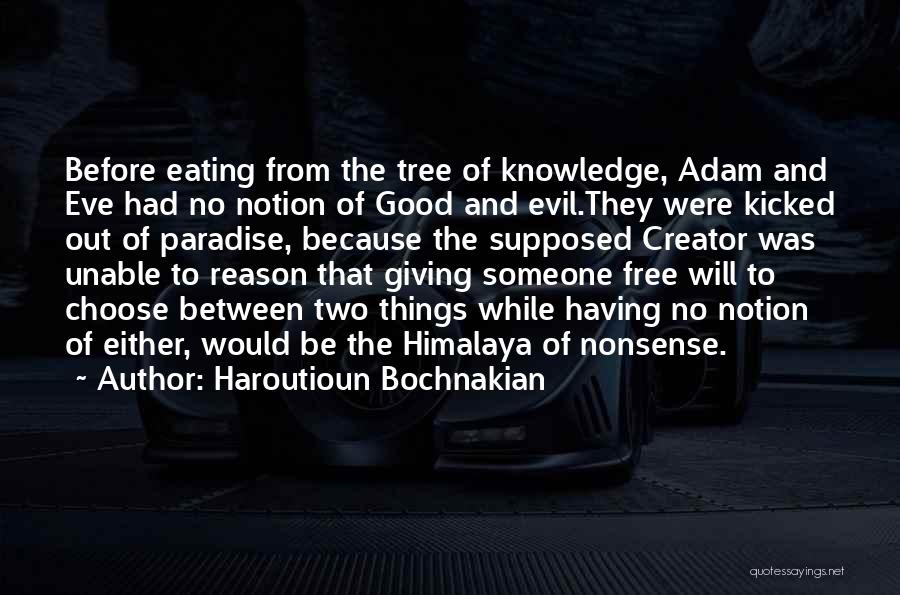 Before eating from the tree of knowledge, Adam and Eve had no notion of Good and evil.They were kicked out of paradise, because the supposed Creator was unable to reason that giving someone free will to choose between two things while having no notion of either, would be the Himalaya of nonsense.

~ Author: Haroutioun Bochnakian

quotessayings.net